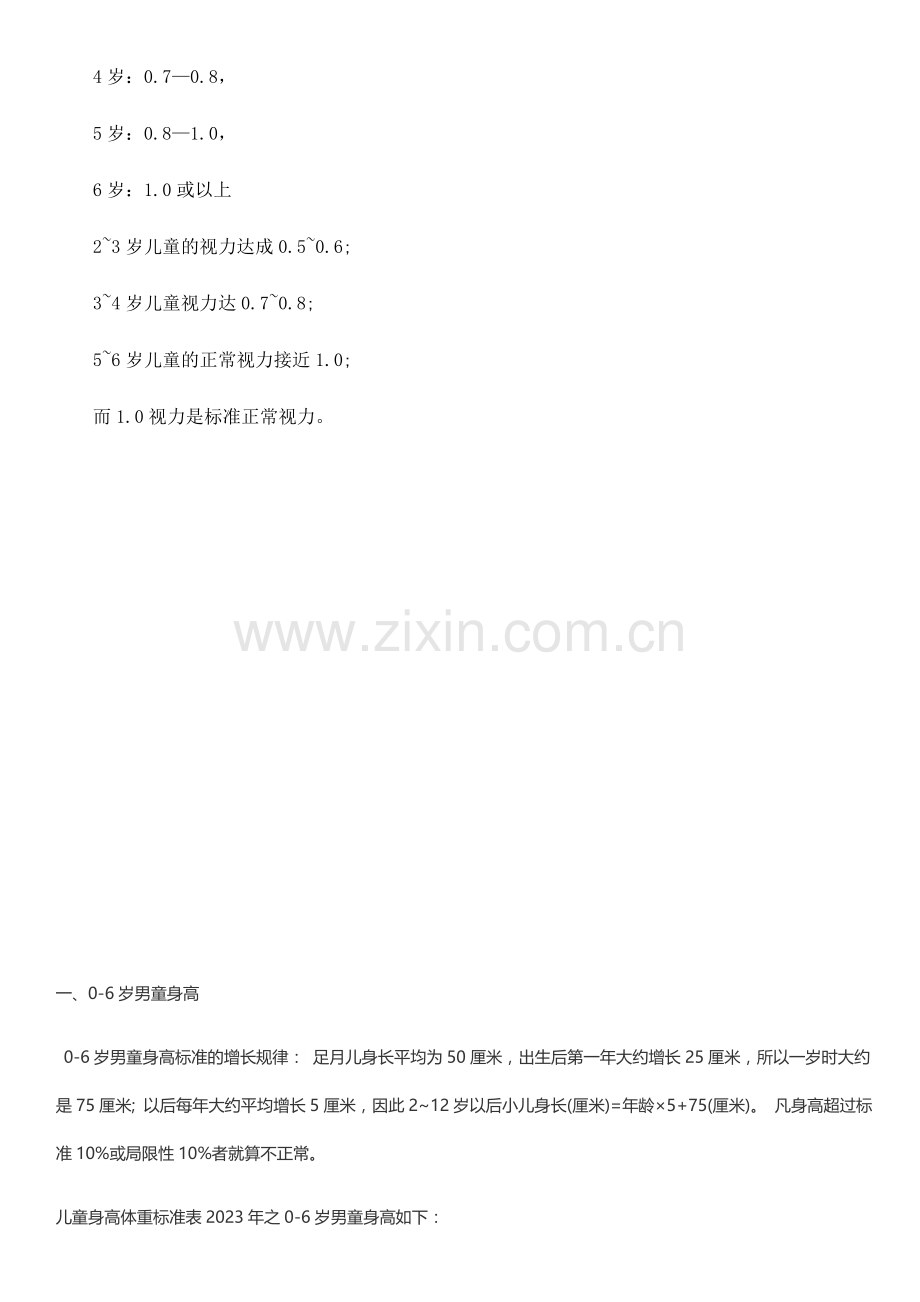 4岁：0.7—0.8，

5岁：0.8—1.0，

6岁：1.0或以上

2~3岁儿童的视力达成0.5~0.6；

3~4岁儿童视力达0.7~0.8；

5~6岁儿童的正常视力接近1.0；

而1.0视力是标准正常视力。

一、0-6岁男童身高

0-6岁男童身高标准的增长规律： 足月儿身长平均为50厘米，出生后第一年大约增长25厘米，所以一岁时大约是75厘米; 以后每年大约平均增长5厘米，因此2~12岁以后小儿身长(厘米)=年龄×5+75(厘米)。 凡身高超过标准10%或局限性10%者就算不正常。

儿童身高体重标准表2023年之0-6岁男童身高如下：

www.zixin.com.cn